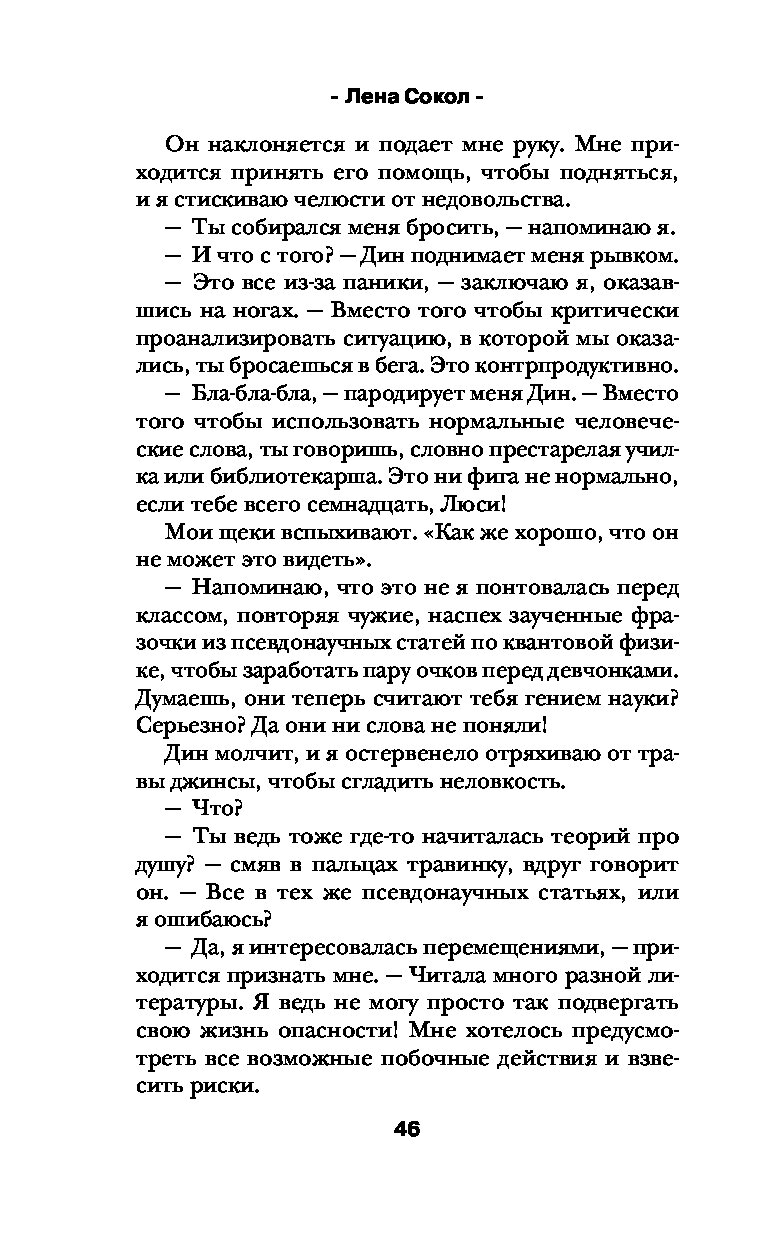 - Лена Сокол -

Он наклоняется и подает мне руку. Мне приходится принять его помощь, чтобы подняться, и я стискиваю челюсти от недовольства.

— Ты собирался меня бросить, — напоминаю я.

— И что с того? — Дин поднимает меня рывком.

— Это все из-за паники, — заключаю я, оказавшись на ногах. — Вместо того чтобы критически проанализировать ситуацию, в которой мы оказались, ты бросаешься в бега. Это контрпродуктивно.

— Бла-бла-бла, — пародирует меня Дин. — Вместо того чтобы использовать нормальные человеческие слова, ты говоришь, словно престарелая училка или библиотекарша. Это ни фига не нормально, если тебе всего семнадцать, Люси!

Мои щеки вспыхивают. «Как же хорошо, что он не может это видеть».

— Напоминаю, что это не я понтовалась перед классом, повторяя чужие, наспех заученные фразочки из псевдонаучных статей по квантовой физике, чтобы заработать пару очков перед девчонками. Думаешь, они теперь считают тебя гением науки? Серьезно? Да они ни слова не поняли!

Дин молчит, и я остервенело отряхиваю от травы джинсы, чтобы сгладить неловкость.

— Что?

— Ты ведь тоже где-то начиталась теорий про душу? — смяв в пальцах травинку, вдруг говорит он. — Все в тех же псевдонаучных статьях, или я ошибаюсь?

— Да, я интересовалась перемещениями, — приходится признать мне. — Читала много разной литературы. Я ведь не могу просто так подвергать свою жизнь опасности! Мне хотелось предусмотреть все возможные побочные действия и взвесить риски.

46